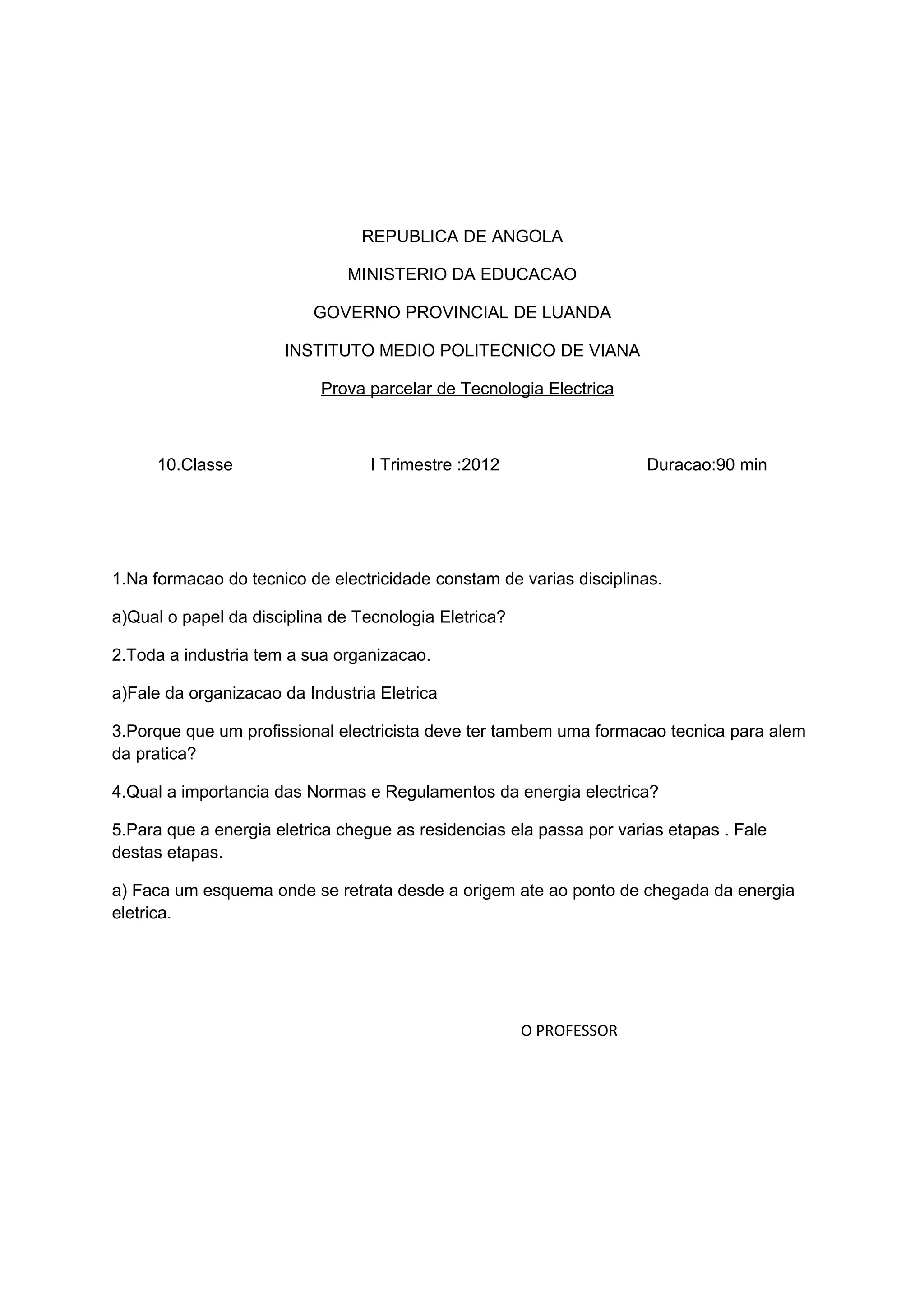 REPUBLICA DE ANGOLA

MINISTERIO DA EDUCACAO

GOVERNO PROVINCIAL DE LUANDA

INSTITUTO MEDIO POLITECNICO DE VIANA

Prova parcelar de Tecnologia Electrica

10.Classe I Trimestre :2012 Duracao:90 min

1.Na formacao do tecnico de electricidade constam de varias disciplinas.

a)Qual o papel da disciplina de Tecnologia Eletrica?

2.Toda a industria tem a sua organizacao.

a)Fale da organizacao da Industria Eletrica

3.Porque que um profissional electricista deve ter tambem uma formacao tecnica para alem da pratica?

4.Qual a importancia das Normas e Regulamentos da energia electrica?

5.Para que a energia eletrica chegue as residencias ela passa por varias etapas . Fale destas etapas.

a) Faca um esquema onde se retrata desde a origem ate ao ponto de chegada da energia eletrica.

O PROFESSOR